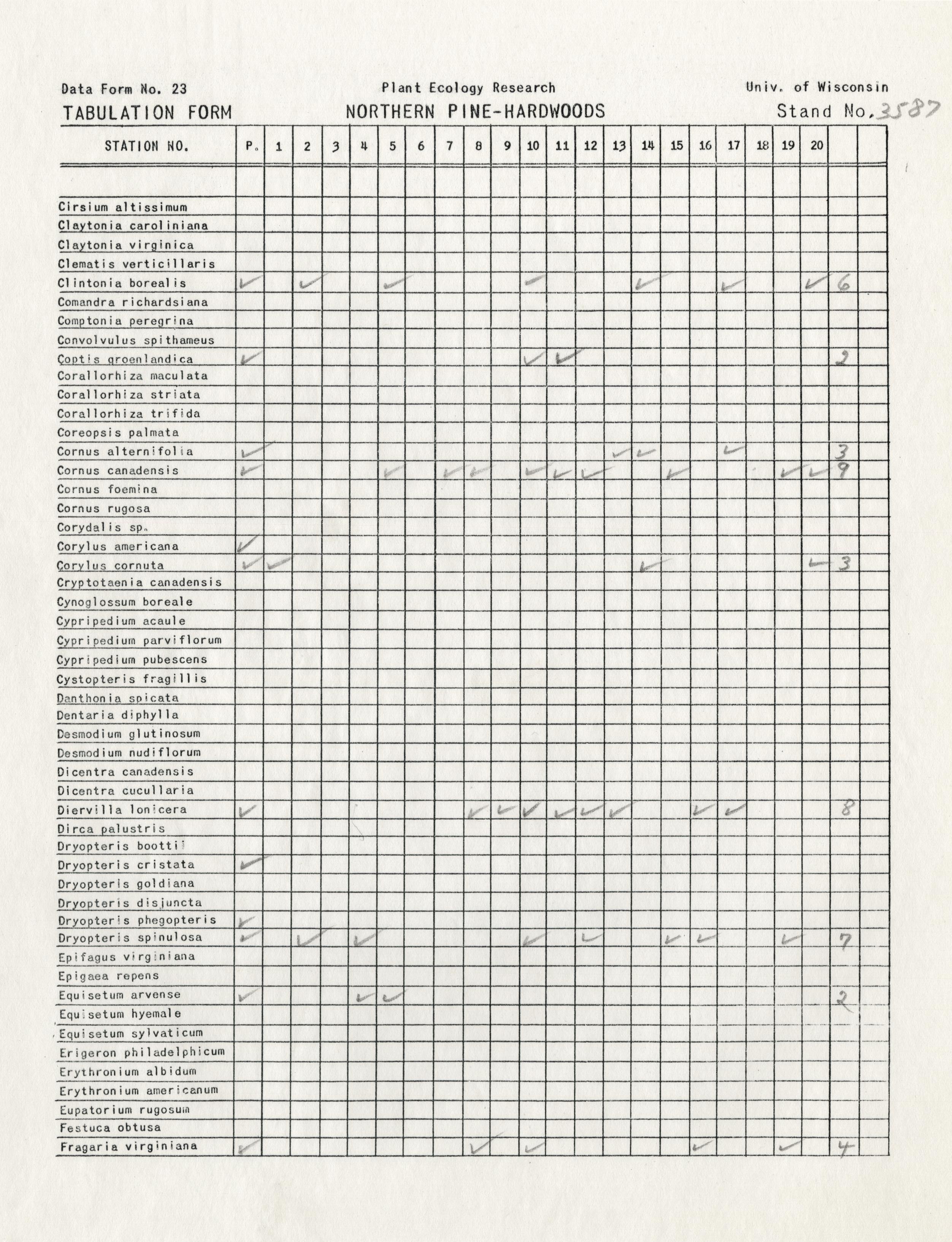 Data Form No. 23 Plant Ecology Research Univ. of Wisconsin

TABULATION FORM NORTHERN PINE-HARDWOODS Stand No. 3587

| STATION NO. | P. | 1 | 2 | 3 | 4 | 5 | 6 | 7 | 8 | 9 | 10 | 11 | 12 | 13 | 14 | 15 | 16 | 17 | 18 | 19 | 20 | | |
|---|---|---|---|---|---|---|---|---|---|---|---|---|---|---|---|---|---|---|---|---|---|---|---|
| | | | | | | | | | | | | | | | | | | | | | | | |
| Cirsium altissimum | | | | | | | | | | | | | | | | | | | | | | | |
| Claytonia caroliniana | | | | | | | | | | | | | | | | | | | | | | | |
| Claytonia virginica | | | | | | | | | | | | | | | | | | | | | | | |
| Clematis verticillaris | | | | | | | | | | | | | | | | | | | | | | | |
| Clintonia borealis | ✓ | | ✓ | | | ✓ | | | | | ✓ | | | | ✓ | | | ✓ | | | ✓ | 6 | |
| Comandra richardsiana | | | | | | | | | | | | | | | | | | | | | | | |
| Comptonia peregrina | | | | | | | | | | | | | | | | | | | | | | | |
| Convolvulus spithameus | | | | | | | | | | | | | | | | | | | | | | | |
| Coptis groenlandica | ✓ | | | | | | | | | | ✓ | ✓ | | | | | | | | | | 2 | |
| Corallorhiza maculata | | | | | | | | | | | | | | | | | | | | | | | |
| Corallorhiza striata | | | | | | | | | | | | | | | | | | | | | | | |
| Corallorhiza trifida | | | | | | | | | | | | | | | | | | | | | | | |
| Coreopsis palmata | | | | | | | | | | | | | | | | | | | | | | | |
| Cornus alternifolia | ✓ | | | | | | | | | | | | | ✓ | ✓ | | | ✓ | | | | 3 | |
| Cornus canadensis | ✓ | | | | | ✓ | | ✓ | ✓ | | ✓ | ✓ | ✓ | | | ✓ | | | | ✓ | ✓ | 9 | |
| Cornus foemina | | | | | | | | | | | | | | | | | | | | | | | |
| Cornus rugosa | | | | | | | | | | | | | | | | | | | | | | | |
| Corydalis sp. | | | | | | | | | | | | | | | | | | | | | | | |
| Corylus americana | ✓ | | | | | | | | | | | | | | | | | | | | | | |
| Corylus cornuta | ✓ | ✓ | | | | | | | | | | | | | ✓ | | | | | | ✓ | 3 | |
| Cryptotaenia canadensis | | | | | | | | | | | | | | | | | | | | | | | |
| Cynoglossum boreale | | | | | | | | | | | | | | | | | | | | | | | |
| Cypripedium acaule | | | | | | | | | | | | | | | | | | | | | | | |
| Cypripedium parviflorum | | | | | | | | | | | | | | | | | | | | | | | |
| Cypripedium pubescens | | | | | | | | | | | | | | | | | | | | | | | |
| Cystopteris fragillis | | | | | | | | | | | | | | | | | | | | | | | |
| Danthonia spicata | | | | | | | | | | | | | | | | | | | | | | | |
| Dentaria diphylla | | | | | | | | | | | | | | | | | | | | | | | |
| Desmodium glutinosum | | | | | | | | | | | | | | | | | | | | | | | |
| Desmodium nudiflorum | | | | | | | | | | | | | | | | | | | | | | | |
| Dicentra canadensis | | | | | | | | | | | | | | | | | | | | | | | |
| Dicentra cucullaria | | | | | | | | | | | | | | | | | | | | | | | |
| Diervilla lonicera | ✓ | | | | | | | | ✓ | ✓ | ✓ | ✓ | ✓ | ✓ | | | ✓ | ✓ | | | | 8 | |
| Dirca palustris | | | | | | | | | | | | | | | | | | | | | | | |
| Dryopteris boottii | | | | | | | | | | | | | | | | | | | | | | | |
| Dryopteris cristata | ✓ | | | | | | | | | | | | | | | | | | | | | | |
| Dryopteris goldiana | | | | | | | | | | | | | | | | | | | | | | | |
| Dryopteris disjuncta | | | | | | | | | | | | | | | | | | | | | | | |
| Dryopteris phegopteris | ✓ | | | | | | | | | | | | | | | | | | | | | | |
| Dryopteris spinulosa | ✓ | | ✓ | | ✓ | | | | | | ✓ | | ✓ | | | ✓ | ✓ | | | ✓ | | 7 | |
| Epifagus virginiana | | | | | | | | | | | | | | | | | | | | | | | |
| Epigaea repens | | | | | | | | | | | | | | | | | | | | | | | |
| Equisetum arvense | ✓ | | | | ✓ | ✓ | | | | | | | | | | | | | | | | 2 | |
| Equisetum hyemale | | | | | | | | | | | | | | | | | | | | | | | |
| Equisetum sylvaticum | | | | | | | | | | | | | | | | | | | | | | | |
| Erigeron philadelphicum | | | | | | | | | | | | | | | | | | | | | | | |
| Erythronium albidum | | | | | | | | | | | | | | | | | | | | | | | |
| Erythronium americanum | | | | | | | | | | | | | | | | | | | | | | | |
| Eupatorium rugosum | | | | | | | | | | | | | | | | | | | | | | | |
| Festuca obtusa | | | | | | | | | | | | | | | | | | | | | | | |
| Fragaria virginiana | ✓ | | | | | | | | ✓ | | ✓ | | | | | | ✓ | | | ✓ | | 4 | |